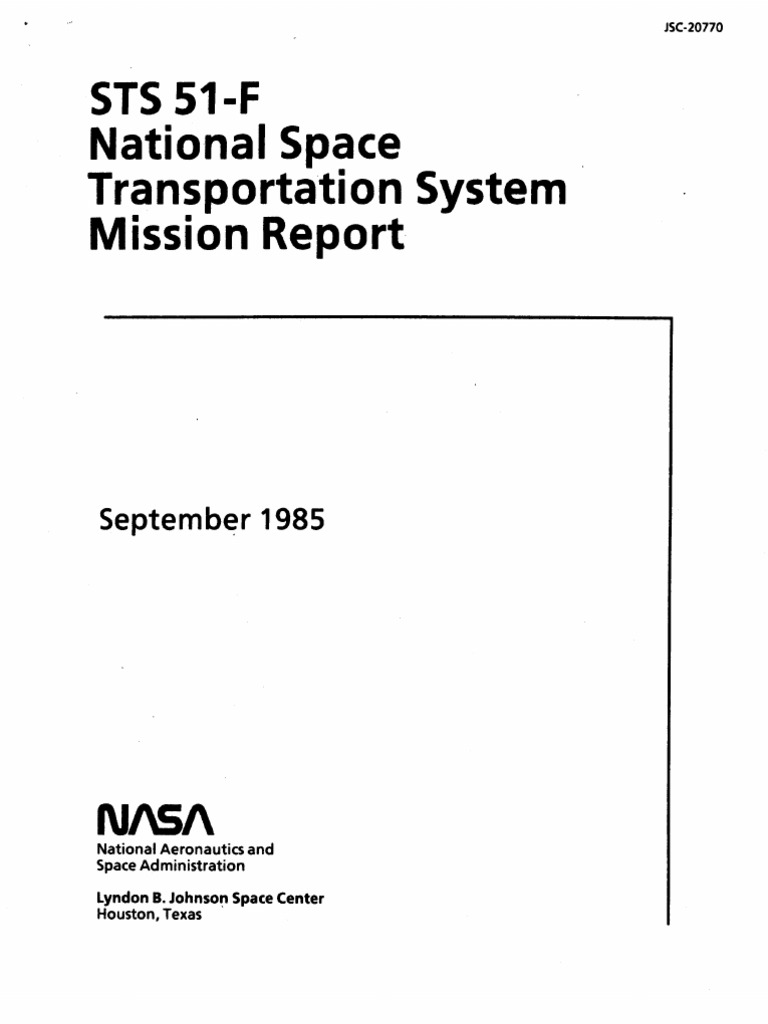 JSC-20770

STS 51-F
National Space Transportation System Mission Report

September 1985

NASA

National Aeronautics and Space Administration

Lyndon B. Johnson Space Center
Houston, Texas